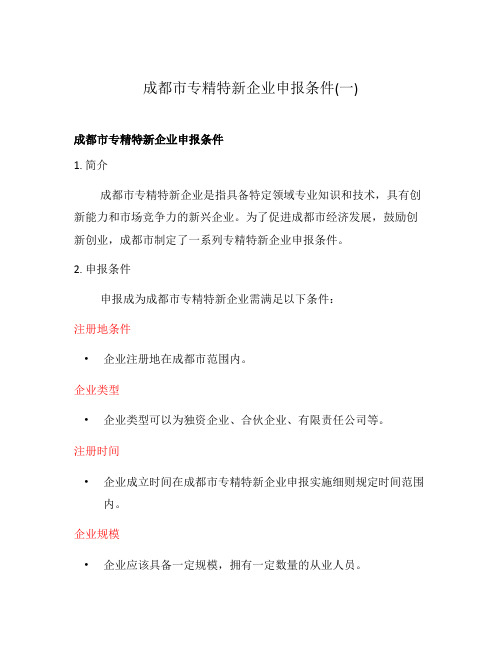 成都市专精特新企业申报条件(一)

成都市专精特新企业申报条件

1. 简介

成都市专精特新企业是指具备特定领域专业知识和技术，具有创新能力和市场竞争力的新兴企业。为了促进成都市经济发展，鼓励创新创业，成都市制定了一系列专精特新企业申报条件。

2. 申报条件

申报成为成都市专精特新企业需满足以下条件：

注册地条件

• 企业注册地在成都市范围内。

企业类型

• 企业类型可以为独资企业、合伙企业、有限责任公司等。

注册时间

• 企业成立时间在成都市专精特新企业申报实施细则规定时间范围内。

企业规模

• 企业应该具备一定规模，拥有一定数量的从业人员。